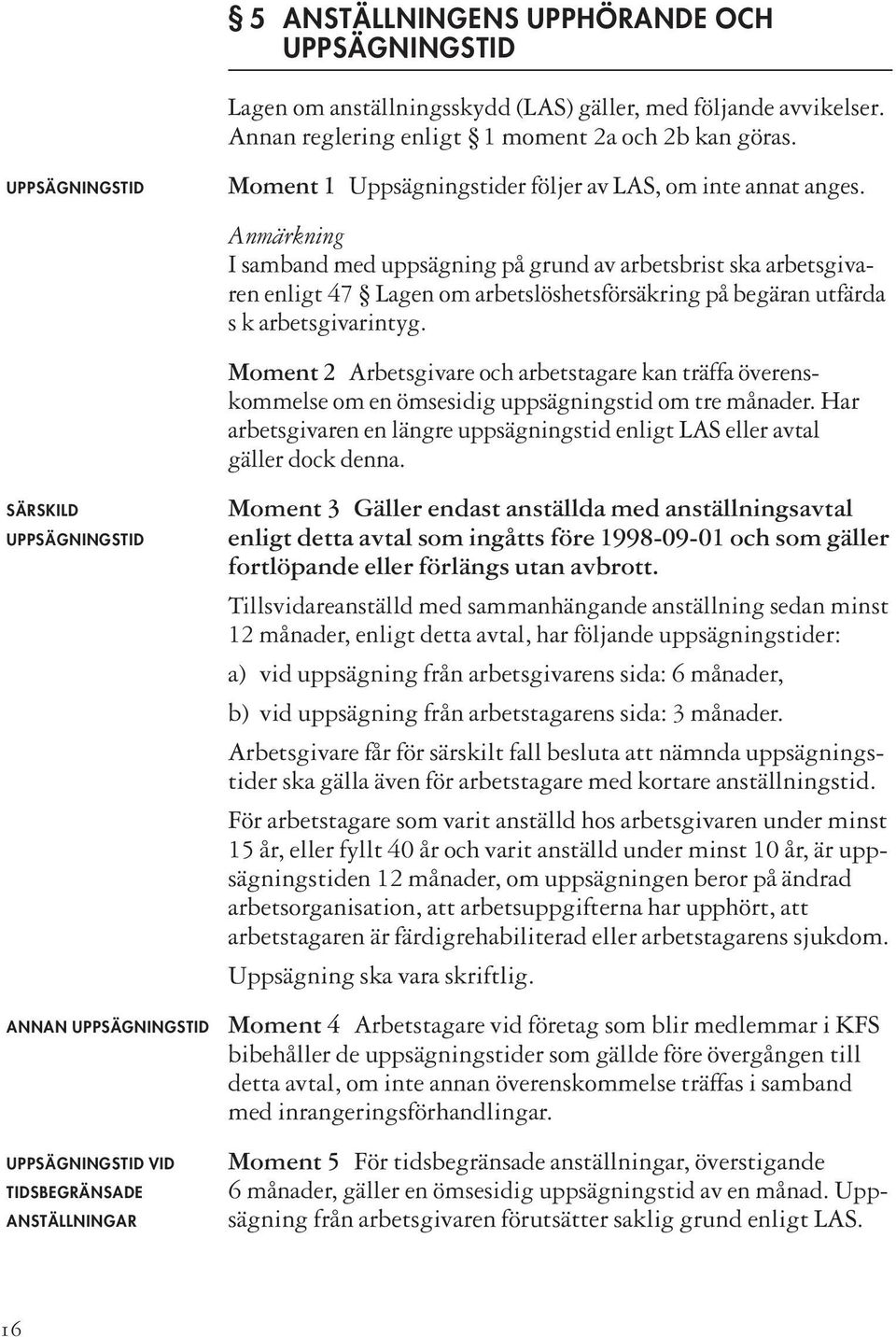 § 5 ANSTÄLLNINGENS UPPHÖRANDE OCH UPPSÄGNINGSTID

Lagen om anställningsskydd (LAS) gäller, med följande avvikelser. Annan reglering enligt § 1 moment 2a och 2b kan göras.

UPPSÄGNINGSTID

Moment 1 Uppsägningstider följer av LAS, om inte annat anges.

Anmärkning
I samband med uppsägning på grund av arbetsbrist ska arbetsgivaren enligt 47 § Lagen om arbetslöshetsförsäkring på begäran utfärda s k arbetsgivarintyg.

Moment 2 Arbetsgivare och arbetstagare kan träffa överenskommelse om en ömsesidig uppsägningstid om tre månader. Har arbetsgivaren en längre uppsägningstid enligt LAS eller avtal gäller dock denna.

SÄRSKILD UPPSÄGNINGSTID

Moment 3 Gäller endast anställda med anställningsavtal enligt detta avtal som ingåtts före 1998-09-01 och som gäller fortlöpande eller förlängs utan avbrott.

Tillsvidareanställd med sammanhängande anställning sedan minst 12 månader, enligt detta avtal, har följande uppsägningstider:

a) vid uppsägning från arbetsgivarens sida: 6 månader,

b) vid uppsägning från arbetstagarens sida: 3 månader.

Arbetsgivare får för särskilt fall besluta att nämnda uppsägningstider ska gälla även för arbetstagare med kortare anställningstid.

För arbetstagare som varit anställd hos arbetsgivaren under minst 15 år, eller fyllt 40 år och varit anställd under minst 10 år, är uppsägningstiden 12 månader, om uppsägningen beror på ändrad arbetsorganisation, att arbetsuppgifterna har upphört, att arbetstagaren är färdigrehabiliterad eller arbetstagarens sjukdom.

Uppsägning ska vara skriftlig.

ANNAN UPPSÄGNINGSTID

Moment 4 Arbetstagare vid företag som blir medlemmar i KFS bibehåller de uppsägningstider som gällde före övergången till detta avtal, om inte annan överenskommelse träffas i samband med inrangeringsförhandlingar.

UPPSÄGNINGSTID VID TIDSBEGRÄNSADE ANSTÄLLNINGAR

Moment 5 För tidsbegränsade anställningar, överstigande 6 månader, gäller en ömsesidig uppsägningstid av en månad. Uppsägning från arbetsgivaren förutsätter saklig grund enligt LAS.

16